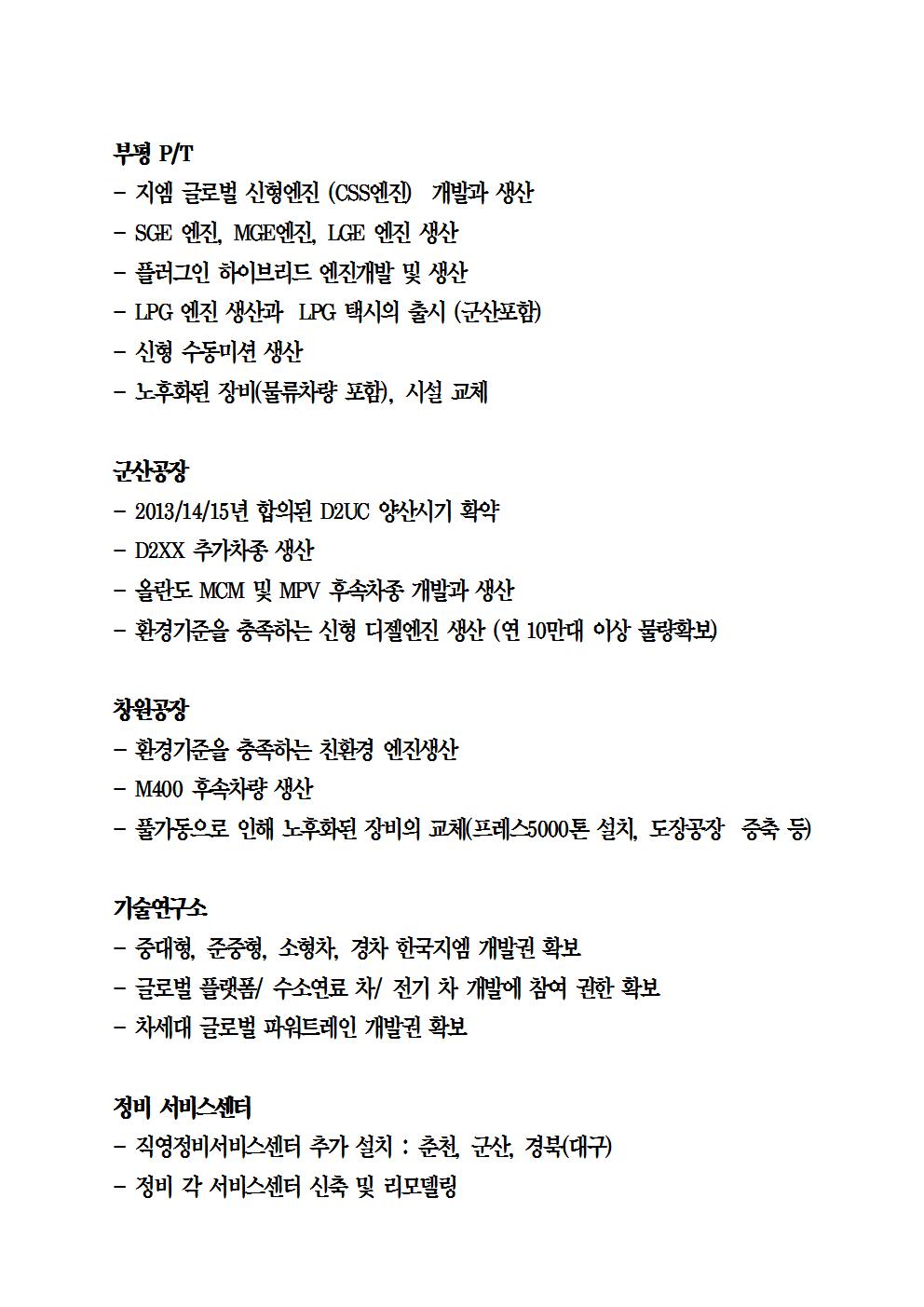 부평 P/T
- 지엠 글로벌 신형엔진 (CSS엔진) 개발과 생산
- SGE 엔진, MGE엔진, LGE 엔진 생산
- 플러그인 하이브리드 엔진개발 및 생산
- LPG 엔진 생산과 LPG 택시의 출시 (군산포함)
- 신형 수동미션 생산
- 노후화된 장비(물류차량 포함), 시설 교체

군산공장
- 2013/14/15년 합의된 D2UC 양산시기 확약
- D2XX 추가차종 생산
- 올란도 MCM 및 MPV 후속차종 개발과 생산
- 환경기준을 충족하는 신형 디젤엔진 생산 (연 10만대 이상 물량확보)

창원공장
- 환경기준을 충족하는 친환경 엔진생산
- M400 후속차량 생산
- 풀가동으로 인해 노후화된 장비의 교체(프레스5000톤 설치, 도장공장 증축 등)

기술연구소
- 중대형, 준중형, 소형차, 경차 한국지엠 개발권 확보
- 글로벌 플랫폼/ 수소연료 차/ 전기 차 개발에 참여 권한 확보
- 차세대 글로벌 파워트레인 개발권 확보

정비 서비스센터
- 직영정비서비스센터 추가 설치 : 춘천, 군산, 경북(대구)
- 정비 각 서비스센터 신축 및 리모델링